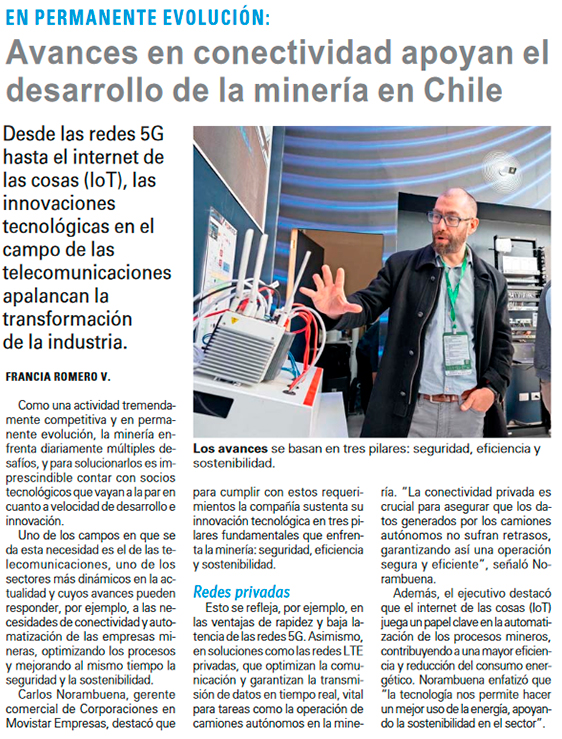 EN PERMANENTE EVOLUCIÓN:

Avances en conectividad apoyan el desarrollo de la minería en Chile

Desde las redes 5G hasta el internet de las cosas (IoT), las innovaciones tecnológicas en el campo de las telecomunicaciones apalancan la transformación de la industria.

FRANCIA ROMERO V.

Los avances se basan en tres pilares: seguridad, eficiencia y sostenibilidad.

Como una actividad tremendamente competitiva y en permanente evolución, la minería enfrenta diariamente múltiples desafíos, y para solucionarlos es imprescindible contar con socios tecnológicos que vayan a la par en cuanto a velocidad de desarrollo e innovación.

Uno de los campos en que se da esta necesidad es el de las telecomunicaciones, uno de los sectores más dinámicos en la actualidad y cuyos avances pueden responder, por ejemplo, a las necesidades de conectividad y automatización de las empresas mineras, optimizando los procesos y mejorando al mismo tiempo la seguridad y la sostenibilidad.

Carlos Norambuena, gerente comercial de Corporaciones en Movistar Empresas, destacó que para cumplir con estos requerimientos la compañía sustenta su innovación tecnológica en tres pilares fundamentales que enfrenta la minería: seguridad, eficiencia y sostenibilidad.

Redes privadas

Esto se refleja, por ejemplo, en las ventajas de rapidez y baja latencia de las redes 5G. Asimismo, en soluciones como las redes LTE privadas, que optimizan la comunicación y garantizan la transmisión de datos en tiempo real, vital para tareas como la operación de camiones autónomos en la minería. "La conectividad privada es crucial para asegurar que los datos generados por los camiones autónomos no sufran retrasos, garantizando así una operación segura y eficiente", señaló Norambuena.

Además, el ejecutivo destacó que el internet de las cosas (IoT) juega un papel clave en la automatización de los procesos mineros, contribuyendo a una mayor eficiencia y reducción del consumo energético. Norambuena enfatizó que "la tecnología nos permite hacer un mejor uso de la energía, apoyando la sostenibilidad en el sector".